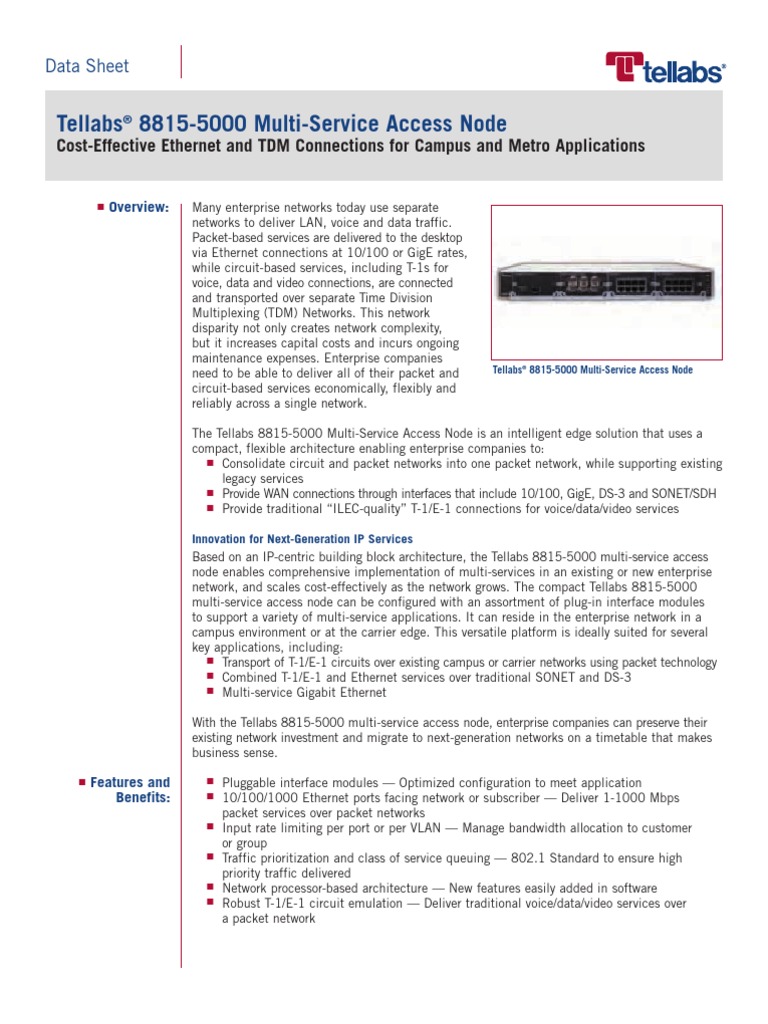 Data Sheet

tellabs®

Tellabs® 8815-5000 Multi-Service Access Node

Cost-Effective Ethernet and TDM Connections for Campus and Metro Applications

■ Overview:

Many enterprise networks today use separate networks to deliver LAN, voice and data traffic. Packet-based services are delivered to the desktop via Ethernet connections at 10/100 or GigE rates, while circuit-based services, including T-1s for voice, data and video connections, are connected and transported over separate Time Division Multiplexing (TDM) Networks. This network disparity not only creates network complexity, but it increases capital costs and incurs ongoing maintenance expenses. Enterprise companies need to be able to deliver all of their packet and circuit-based services economically, flexibly and reliably across a single network.

Tellabs® 8815-5000 Multi-Service Access Node

The Tellabs 8815-5000 Multi-Service Access Node is an intelligent edge solution that uses a compact, flexible architecture enabling enterprise companies to:
■ Consolidate circuit and packet networks into one packet network, while supporting existing legacy services
■ Provide WAN connections through interfaces that include 10/100, GigE, DS-3 and SONET/SDH
■ Provide traditional "ILEC-quality" T-1/E-1 connections for voice/data/video services

Innovation for Next-Generation IP Services

Based on an IP-centric building block architecture, the Tellabs 8815-5000 multi-service access node enables comprehensive implementation of multi-services in an existing or new enterprise network, and scales cost-effectively as the network grows. The compact Tellabs 8815-5000 multi-service access node can be configured with an assortment of plug-in interface modules to support a variety of multi-service applications. It can reside in the enterprise network in a campus environment or at the carrier edge. This versatile platform is ideally suited for several key applications, including:
■ Transport of T-1/E-1 circuits over existing campus or carrier networks using packet technology
■ Combined T-1/E-1 and Ethernet services over traditional SONET and DS-3
■ Multi-service Gigabit Ethernet

With the Tellabs 8815-5000 multi-service access node, enterprise companies can preserve their existing network investment and migrate to next-generation networks on a timetable that makes business sense.

■ Features and Benefits:

■ Pluggable interface modules — Optimized configuration to meet application
■ 10/100/1000 Ethernet ports facing network or subscriber — Deliver 1-1000 Mbps packet services over packet networks
■ Input rate limiting per port or per VLAN — Manage bandwidth allocation to customer or group
■ Traffic prioritization and class of service queuing — 802.1 Standard to ensure high priority traffic delivered
■ Network processor-based architecture — New features easily added in software
■ Robust T-1/E-1 circuit emulation — Deliver traditional voice/data/video services over a packet network